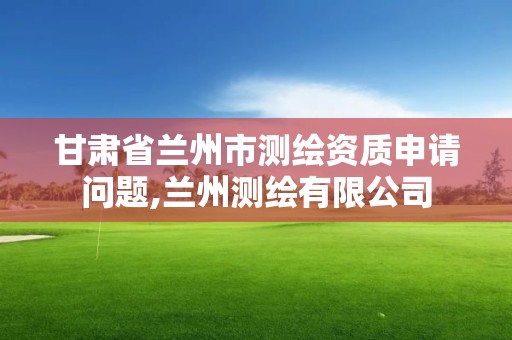 甘肃省兰州市测绘资质申请问题,兰州测绘有限公司